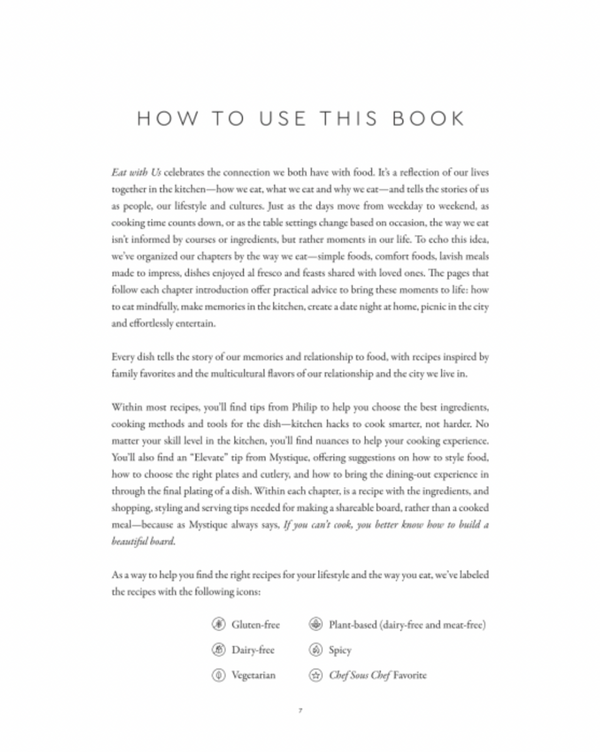 HOW TO USE THIS BOOK

Eat with Us celebrates the connection we both have with food. It's a reflection of our lives together in the kitchen—how we eat, what we eat and why we eat—and tells the stories of us as people, our lifestyle and cultures. Just as the days move from weekday to weekend, as cooking time counts down, or as the table settings change based on occasion, the way we eat isn't informed by courses or ingredients, but rather moments in our life. To echo this idea, we've organized our chapters by the way we eat—simple foods, comfort foods, lavish meals made to impress, dishes enjoyed al fresco and feasts shared with loved ones. The pages that follow each chapter introduction offer practical advice to bring these moments to life: how to eat mindfully, make memories in the kitchen, create a date night at home, picnic in the city and effortlessly entertain.

Every dish tells the story of our memories and relationship to food, with recipes inspired by family favorites and the multicultural flavors of our relationship and the city we live in.

Within most recipes, you'll find tips from Philip to help you choose the best ingredients, cooking methods and tools for the dish—kitchen hacks to cook smarter, not harder. No matter your skill level in the kitchen, you'll find nuances to help your cooking experience. You'll also find an "Elevate" tip from Mystique, offering suggestions on how to style food, how to choose the right plates and cutlery, and how to bring the dining-out experience in through the final plating of a dish. Within each chapter, is a recipe with the ingredients, and shopping, styling and serving tips needed for making a shareable board, rather than a cooked meal—because as Mystique always says, If you can't cook, you better know how to build a beautiful board.

As a way to help you find the right recipes for your lifestyle and the way you eat, we've labeled the recipes with the following icons:

Gluten-free
Dairy-free
Vegetarian

Plant-based (dairy-free and meat-free)
Spicy
Chef Sous Chef Favorite

7